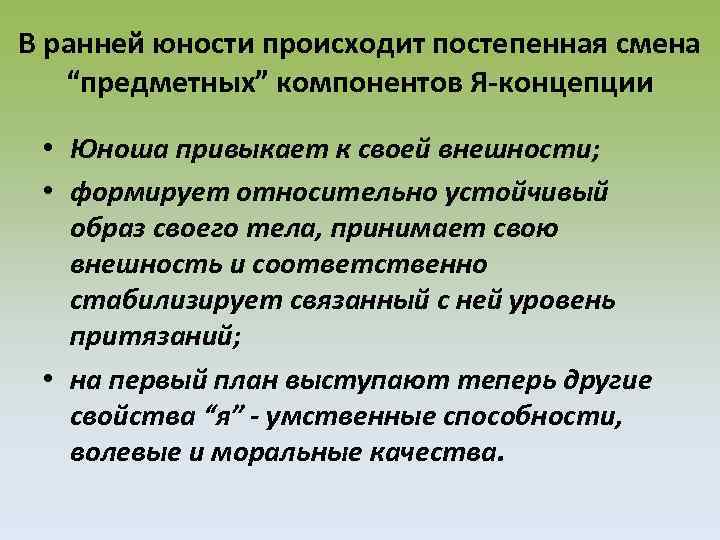 В ранней юности происходит постепенная смена “предметных” компонентов Я-концепции

• Юноша привыкает к своей внешности;

• формирует относительно устойчивый образ своего тела, принимает свою внешность и соответственно стабилизирует связанный с ней уровень притязаний;

• на первый план выступают теперь другие свойства “я” - умственные способности, волевые и моральные качества.